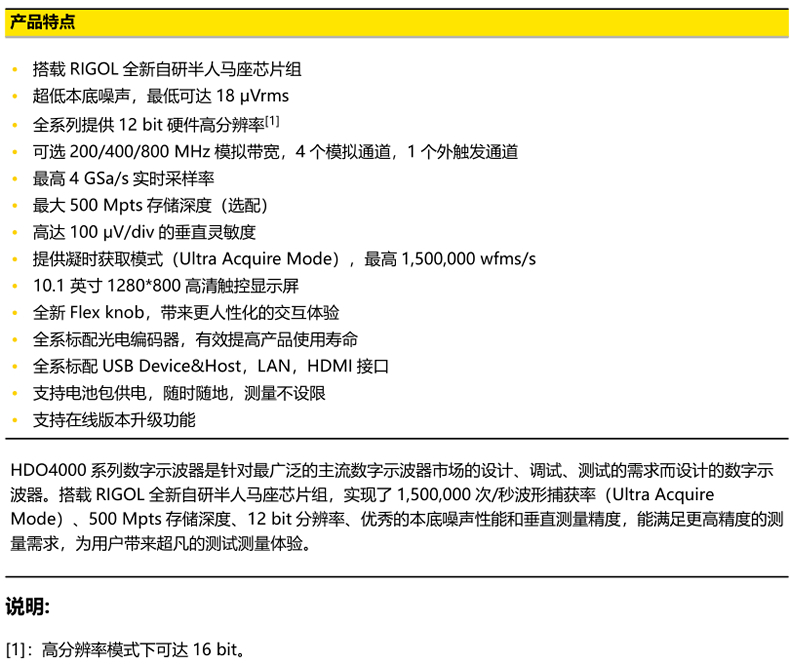 产品特点

• 搭载RIGOL全新自研半人马座芯片组
• 超低本底噪声，最低可达18 μVrms
• 全系列提供12 bit硬件高分辨率$^{[1]}$
• 可选200/400/800 MHz模拟带宽，4个模拟通道，1个外触发通道
• 最高4 GSa/s实时采样率
• 最大500 Mpts存储深度（选配）
• 高达100 μV/div的垂直灵敏度
• 提供凝时获取模式（Ultra Acquire Mode），最高1,500,000 wfms/s
• 10.1英寸1280*800高清触控显示屏
• 全新Flex knob，带来更人性化的交互体验
• 全系标配光电编码器，有效提高产品使用寿命
• 全系标配USB Device&Host，LAN，HDMI接口
• 支持电池包供电，随时随地，测量不设限
• 支持在线版本升级功能

HDO4000系列数字示波器是针对最广泛的主流数字示波器市场的设计、调试、测试的需求而设计的数字示波器。搭载RIGOL全新自研半人马座芯片组，实现了1,500,000次/秒波形捕获率（Ultra Acquire Mode）、500 Mpts存储深度、12 bit分辨率、优秀的本底噪声性能和垂直测量精度，能满足更高精度的测量需求，为用户带来超凡的测试测量体验。

说明:

[1]：高分辨率模式下可达16 bit。